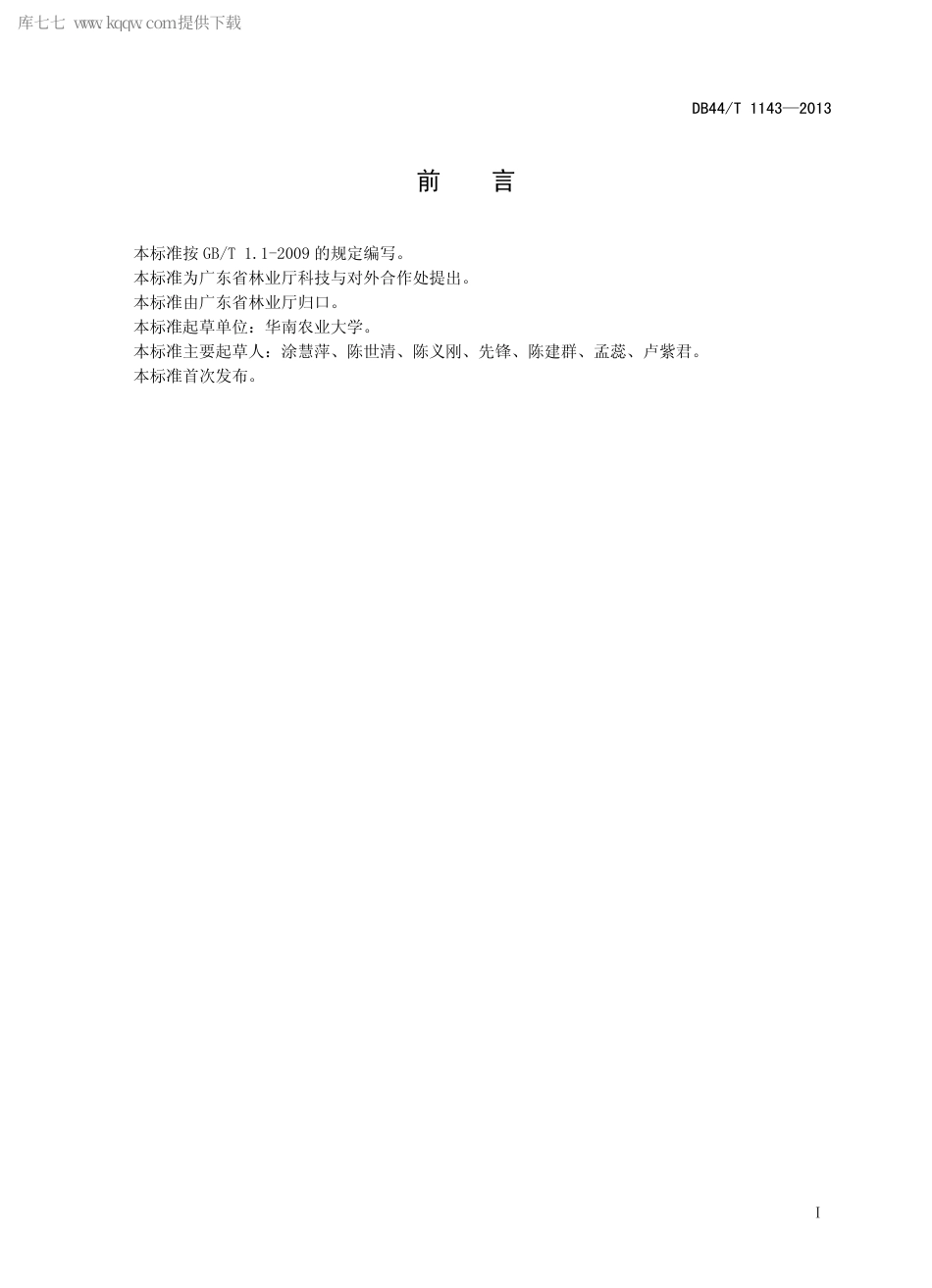 库七七 www.kqqw.com提供下载

DB44/T 1143—2013

前　言

本标准按 GB/T 1.1-2009 的规定编写。
本标准为广东省林业厅科技与对外合作处提出。
本标准由广东省林业厅归口。
本标准起草单位：华南农业大学。
本标准主要起草人：涂慧萍、陈世清、陈义刚、先锋、陈建群、孟蕊、卢紫君。
本标准首次发布。

I